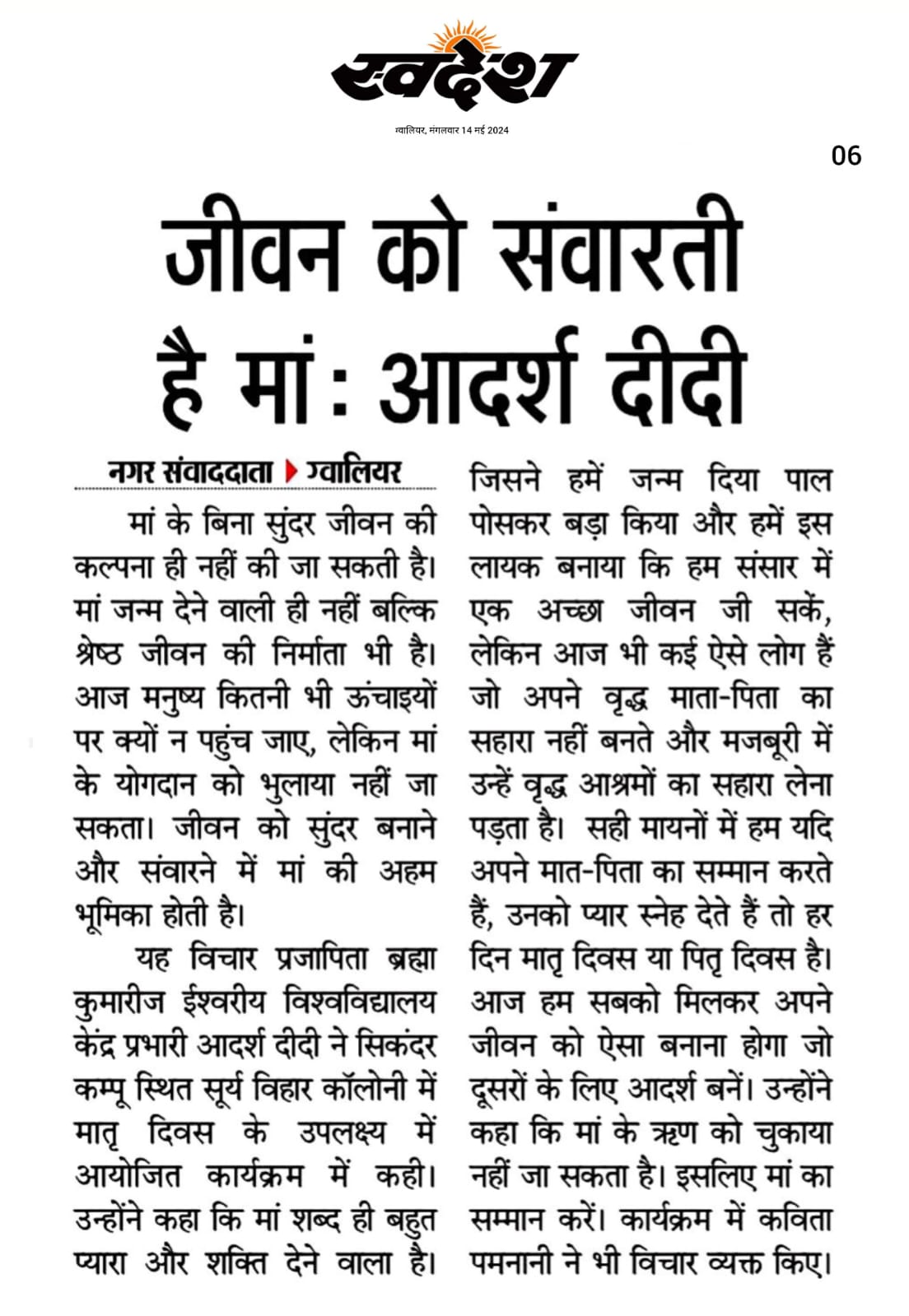 स्वदेश

ग्वालियर, मंगलवार 14 मई 2024

06

जीवन को संवारती है मां : आदर्श दीदी

नगर संवाददाता ▶ ग्वालियर

मां के बिना सुंदर जीवन की कल्पना ही नहीं की जा सकती है। मां जन्म देने वाली ही नहीं बल्कि श्रेष्ठ जीवन की निर्माता भी है। आज मनुष्य कितनी भी ऊंचाइयों पर क्यों न पहुंच जाए, लेकिन मां के योगदान को भुलाया नहीं जा सकता। जीवन को सुंदर बनाने और संवारने में मां की अहम भूमिका होती है।

यह विचार प्रजापिता ब्रह्मा कुमारीज ईश्वरीय विश्वविद्यालय केंद्र प्रभारी आदर्श दीदी ने सिकंदर कम्पू स्थित सूर्य विहार कॉलोनी में मातृ दिवस के उपलक्ष्य में आयोजित कार्यक्रम में कही। उन्होंने कहा कि मां शब्द ही बहुत प्यारा और शक्ति देने वाला है। जिसने हमें जन्म दिया पाल पोसकर बड़ा किया और हमें इस लायक बनाया कि हम संसार में एक अच्छा जीवन जी सकें, लेकिन आज भी कई ऐसे लोग हैं जो अपने वृद्ध माता-पिता का सहारा नहीं बनते और मजबूरी में उन्हें वृद्ध आश्रमों का सहारा लेना पड़ता है। सही मायनों में हम यदि अपने मात-पिता का सम्मान करते हैं, उनको प्यार स्नेह देते हैं तो हर दिन मातृ दिवस या पितृ दिवस है। आज हम सबको मिलकर अपने जीवन को ऐसा बनाना होगा जो दूसरों के लिए आदर्श बनें। उन्होंने कहा कि मां के ऋण को चुकाया नहीं जा सकता है। इसलिए मां का सम्मान करें। कार्यक्रम में कविता पमनानी ने भी विचार व्यक्त किए।